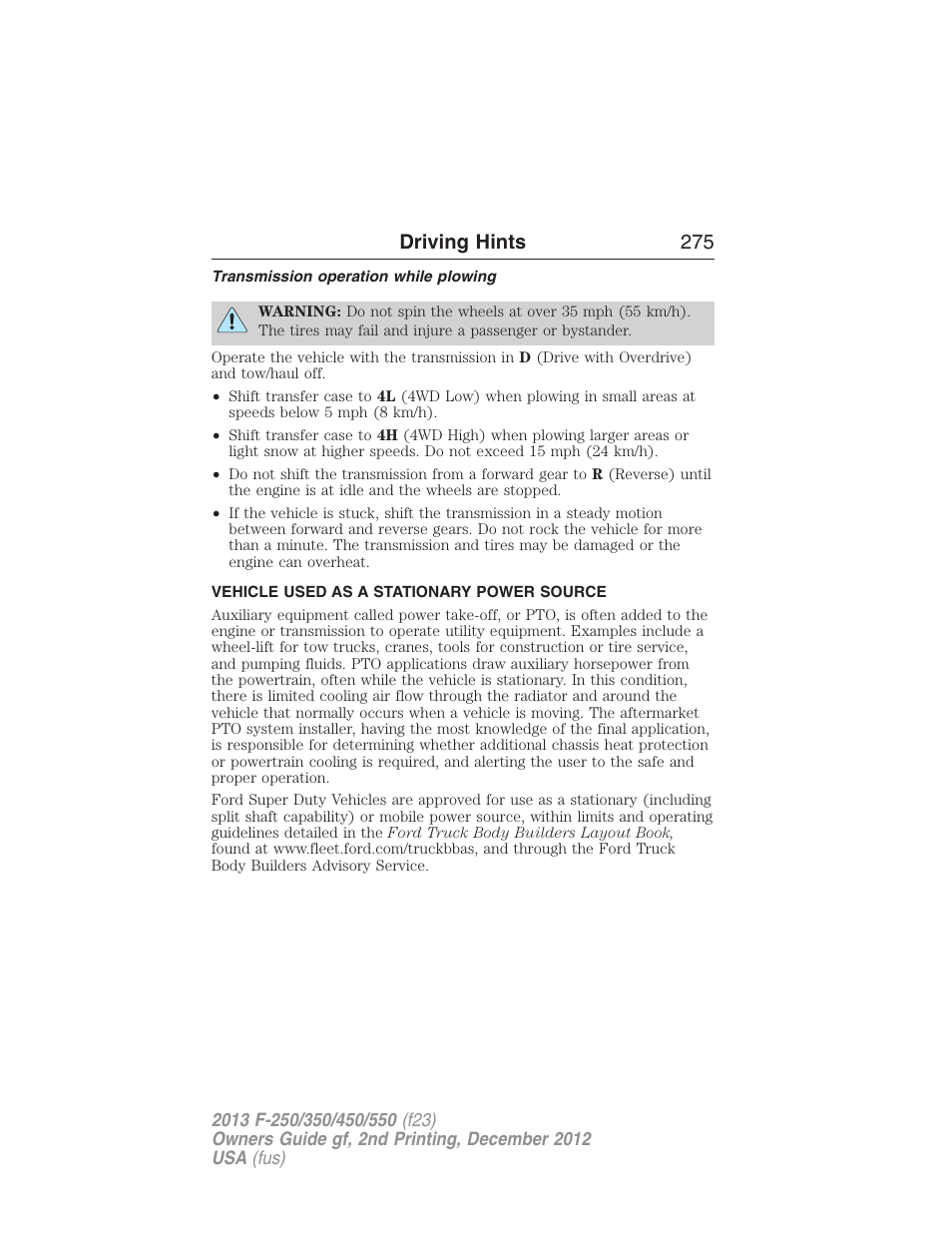 Driving Hints 275

Transmission operation while plowing

WARNING: Do not spin the wheels at over 35 mph (55 km/h). The tires may fail and injure a passenger or bystander.

Operate the vehicle with the transmission in D (Drive with Overdrive) and tow/haul off.

• Shift transfer case to 4L (4WD Low) when plowing in small areas at speeds below 5 mph (8 km/h).

• Shift transfer case to 4H (4WD High) when plowing larger areas or light snow at higher speeds. Do not exceed 15 mph (24 km/h).

• Do not shift the transmission from a forward gear to R (Reverse) until the engine is at idle and the wheels are stopped.

• If the vehicle is stuck, shift the transmission in a steady motion between forward and reverse gears. Do not rock the vehicle for more than a minute. The transmission and tires may be damaged or the engine can overheat.

VEHICLE USED AS A STATIONARY POWER SOURCE

Auxiliary equipment called power take-off, or PTO, is often added to the engine or transmission to operate utility equipment. Examples include a wheel-lift for tow trucks, cranes, tools for construction or tire service, and pumping fluids. PTO applications draw auxiliary horsepower from the powertrain, often while the vehicle is stationary. In this condition, there is limited cooling air flow through the radiator and around the vehicle that normally occurs when a vehicle is moving. The aftermarket PTO system installer, having the most knowledge of the final application, is responsible for determining whether additional chassis heat protection or powertrain cooling is required, and alerting the user to the safe and proper operation.

Ford Super Duty Vehicles are approved for use as a stationary (including split shaft capability) or mobile power source, within limits and operating guidelines detailed in the Ford Truck Body Builders Layout Book, found at www.fleet.ford.com/truckbbas, and through the Ford Truck Body Builders Advisory Service.

2013 F-250/350/450/550 (f23)
Owners Guide gf, 2nd Printing, December 2012
USA (fus)